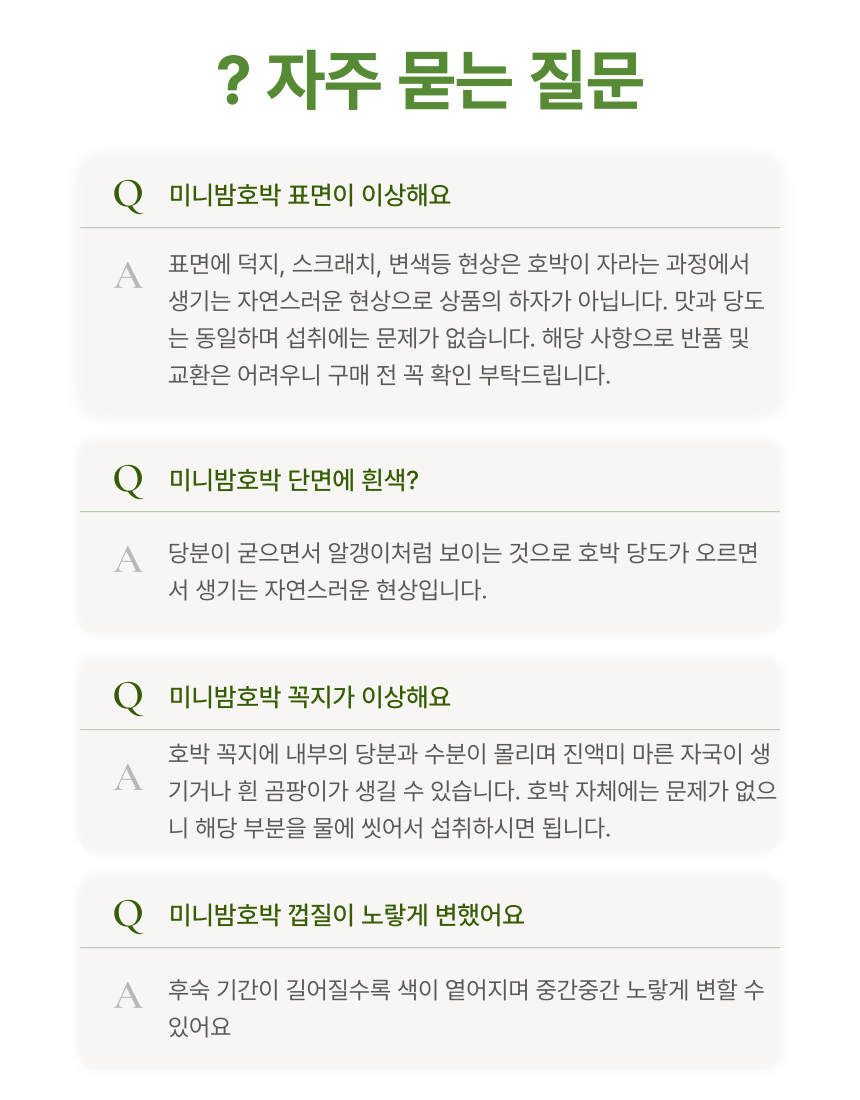 ? 자주 묻는 질문

Q 미니밤호박 표면이 이상해요

A 표면에 덕지, 스크래치, 변색등 현상은 호박이 자라는 과정에서 생기는 자연스러운 현상으로 상품의 하자가 아닙니다. 맛과 당도는 동일하며 섭취에는 문제가 없습니다. 해당 사항으로 반품 및 교환은 어려우니 구매 전 꼭 확인 부탁드립니다.

Q 미니밤호박 단면에 흰색?

A 당분이 굳으면서 알갱이처럼 보이는 것으로 호박 당도가 오르면서 생기는 자연스러운 현상입니다.

Q 미니밤호박 꼭지가 이상해요

A 호박 꼭지에 내부의 당분과 수분이 몰리며 진액미 마른 자국이 생기거나 흰 곰팡이가 생길 수 있습니다. 호박 자체에는 문제가 없으니 해당 부분을 물에 씻어서 섭취하시면 됩니다.

Q 미니밤호박 껍질이 노랗게 변했어요

A 후숙 기간이 길어질수록 색이 옅어지며 중간중간 노랗게 변할 수 있어요